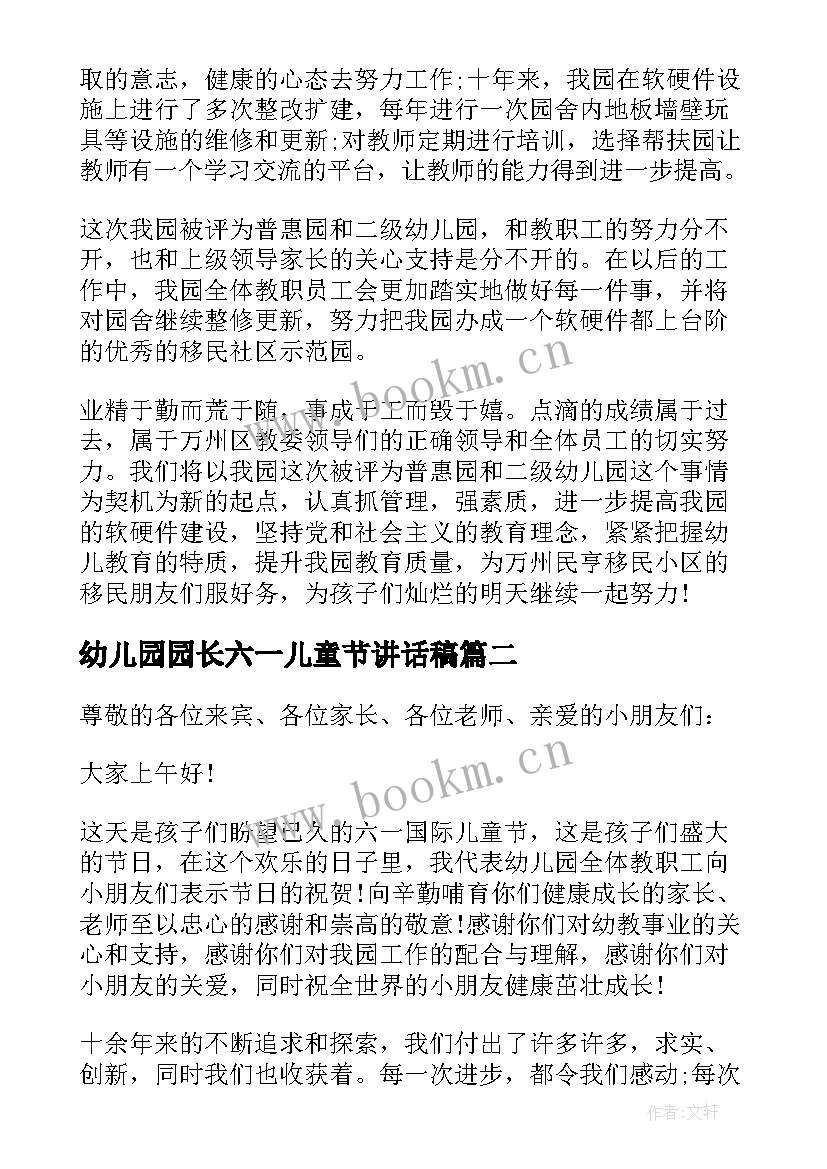 取的意志，健康的心态去努力工作;十年来，我园在软硬件设施上进行了多次整改扩建，每年进行一次园舍内地板墙壁玩具等设施的维修和更新;对教师定期进行培训，选择帮扶园让教师有一个学习交流的平台，让教师的能力得到进一步提高。

这次我园被评为普惠园和二级幼儿园，和教职工的努力分不开，也和上级领导家长的关心支持是分不开的。在以后的工作中，我园全体教职员工会更加踏实地做好每一件事，并将对园舍继续整修更新，努力把我园办成一个软硬件都上台阶的优秀的移民社区示范园。

业精于勤而荒于随，事成于工而毁于嬉。点滴的成绩属于过去，属于万州区教委领导们的正确领导和全体员工的切实努力。我们将以我园这次被评为普惠园和二级幼儿园这个事情为契机为新的起点，认真抓管理，强素质，进一步提高我园的软硬件建设，坚持党和社会主义的教育理念，紧紧把握幼儿教育的特质，提升我园教育质量，为万州民亨移民小区的移民朋友们服好务，为孩子们灿烂的明天继续一起努力!

幼儿园园长六一儿童节讲话稿篇二

尊敬的各位来宾、各位家长、各位老师、亲爱的小朋友们:

大家上午好!

这天是孩子们盼望已久的六一国际儿童节，这是孩子们盛大的节日，在这个欢乐的日子里，我代表幼儿园全体教职工向小朋友们表示节日的祝贺!向辛勤哺育你们健康成长的家长、老师至以忠心的感谢和崇高的敬意!感谢你们对幼教事业的关心和支持，感谢你们对我园工作的配合与理解，感谢你们对小朋友的关爱，同时祝全世界的小朋友健康茁壮成长!

十余年来的不断追求和探索，我们付出了许多许多，求实、创新，同时我们也收获着。每一次进步，都令我们感动;每次

www.bookm.cn

www.bookm.cn

作者:文轩